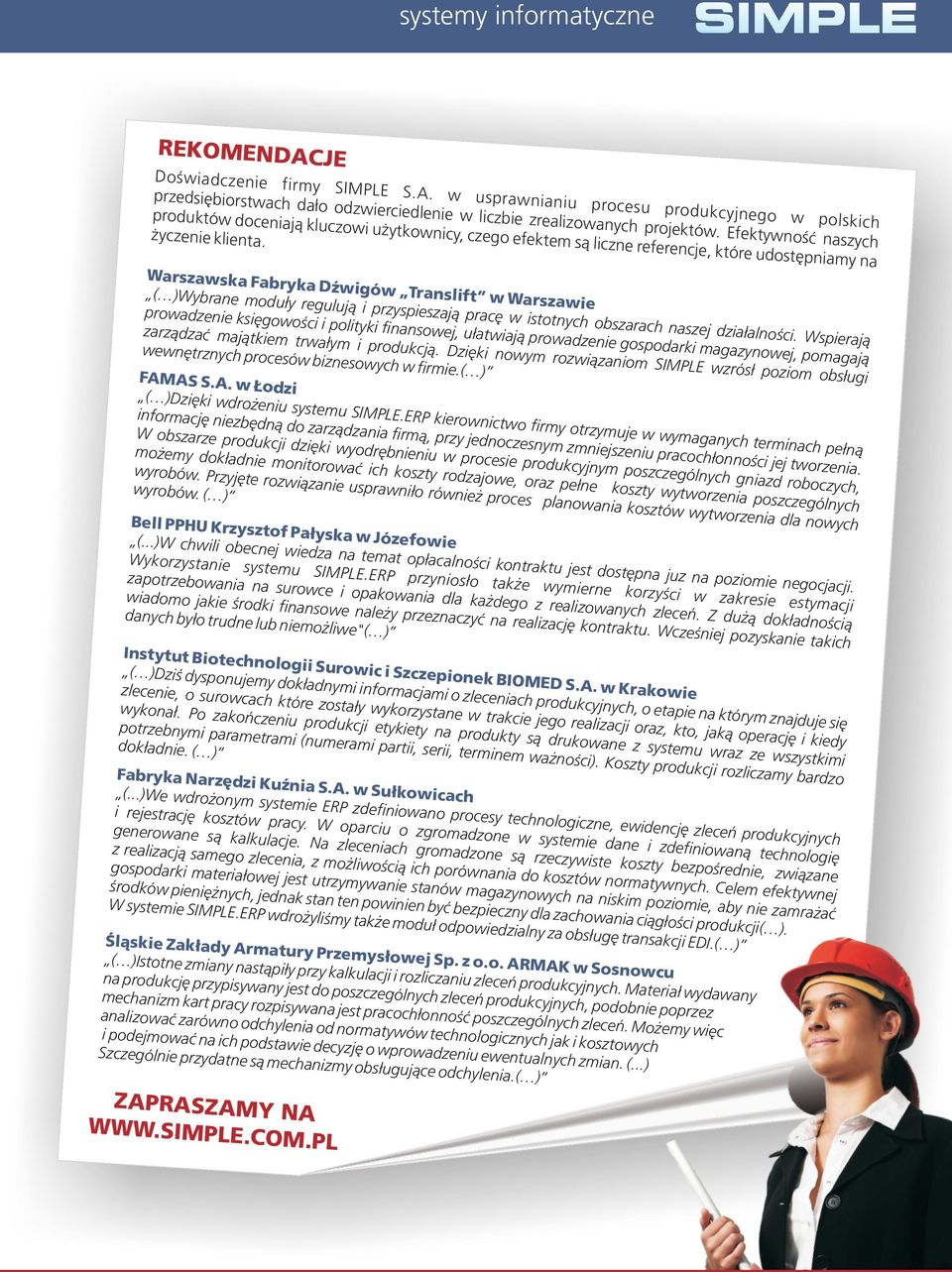 systemy informatyczne SIMPLE

REKOMENDACJE

Doświadczenie firmy SIMPLE S.A. w usprawnianiu procesu produkcyjnego w polskich przedsiębiorstwach dało odzwierciedlenie w liczbie zrealizowanych projektów. Efektywność naszych produktów doceniają kluczowi użytkownicy, czego efektem są liczne referencje, które udostępniamy na życzenie klienta.

Warszawska Fabryka Dźwigów „Translift" w Warszawie
„(…)Wybrane moduły regulują i przyspieszają pracę w istotnych obszarach naszej działalności. Wspierają prowadzenie księgowości i polityki finansowej, ułatwiają prowadzenie gospodarki magazynowej, pomagają zarządzać majątkiem trwałym i produkcją. Dzięki nowym rozwiązaniom SIMPLE wzrósł poziom obsługi wewnętrznych procesów biznesowych w firmie.(…)"

FAMAS S.A. w Łodzi
„(…)Dzięki wdrożeniu systemu SIMPLE.ERP kierownictwo firmy otrzymuje w wymaganych terminach pełną informację niezbędną do zarządzania firmą, przy jednoczesnym zmniejszeniu pracochłonności jej tworzenia. W obszarze produkcji dzięki wyodrębnieniu w procesie produkcyjnym poszczególnych gniazd roboczych, możemy dokładnie monitorować ich koszty rodzajowe, oraz pełne koszty wytworzenia poszczególnych wyrobów. Przyjęte rozwiązanie usprawniło również proces planowania kosztów wytworzenia dla nowych wyrobów. (…)"

Bell PPHU Krzysztof Pałyska w Józefowie
„(...)W chwili obecnej wiedza na temat opłacalności kontraktu jest dostępna juz na poziomie negocjacji. Wykorzystanie systemu SIMPLE.ERP przyniosło także wymierne korzyści w zakresie estymacji zapotrzebowania na surowce i opakowania dla każdego z realizowanych zleceń. Z dużą dokładnością wiadomo jakie środki finansowe należy przeznaczyć na realizację kontraktu. Wcześniej pozyskanie takich danych było trudne lub niemożliwe"(…)"

Instytut Biotechnologii Surowic i Szczepionek BIOMED S.A. w Krakowie
„(…)Dziś dysponujemy dokładnymi informacjami o zleceniach produkcyjnych, o etapie na którym znajduje się zlecenie, o surowcach które zostały wykorzystane w trakcie jego realizacji oraz, kto, jaką operację i kiedy wykonał. Po zakończeniu produkcji etykiety na produkty są drukowane z systemu wraz ze wszystkimi potrzebnymi parametrami (numerami partii, serii, terminem ważności). Koszty produkcji rozliczamy bardzo dokładnie. (…)"

Fabryka Narzędzi Kuźnia S.A. w Sułkowicach
„(...)We wdrożonym systemie ERP zdefiniowano procesy technologiczne, ewidencję zleceń produkcyjnych i rejestrację kosztów pracy. W oparciu o zgromadzone w systemie dane i zdefiniowaną technologię generowane są kalkulacje. Na zleceniach gromadzone są rzeczywiste koszty bezpośrednie, związane z realizacją samego zlecenia, z możliwością ich porównania do kosztów normatywnych. Celem efektywnej gospodarki materiałowej jest utrzymywanie stanów magazynowych na niskim poziomie, aby nie zamrażać środków pieniężnych, jednak stan ten powinien być bezpieczny dla zachowania ciągłości produkcji(…). W systemie SIMPLE.ERP wdrożyliśmy także moduł odpowiedzialny za obsługę transakcji EDI.(…)"

Śląskie Zakłady Armatury Przemysłowej Sp. z o.o. ARMAK w Sosnowcu
„(…)Istotne zmiany nastąpiły przy kalkulacji i rozliczaniu zleceń produkcyjnych. Materiał wydawany na produkcję przypisywany jest do poszczególnych zleceń produkcyjnych, podobnie poprzez mechanizm kart pracy rozpisywana jest pracochłonność poszczególnych zleceń. Możemy więc analizować zarówno odchylenia od normatywów technologicznych jak i kosztowych i podejmować na ich podstawie decyzję o wprowadzeniu ewentualnych zmian. (...) Szczególnie przydatne są mechanizmy obsługujące odchylenia.(…)"

ZAPRASZAMY NA
WWW.SIMPLE.COM.PL